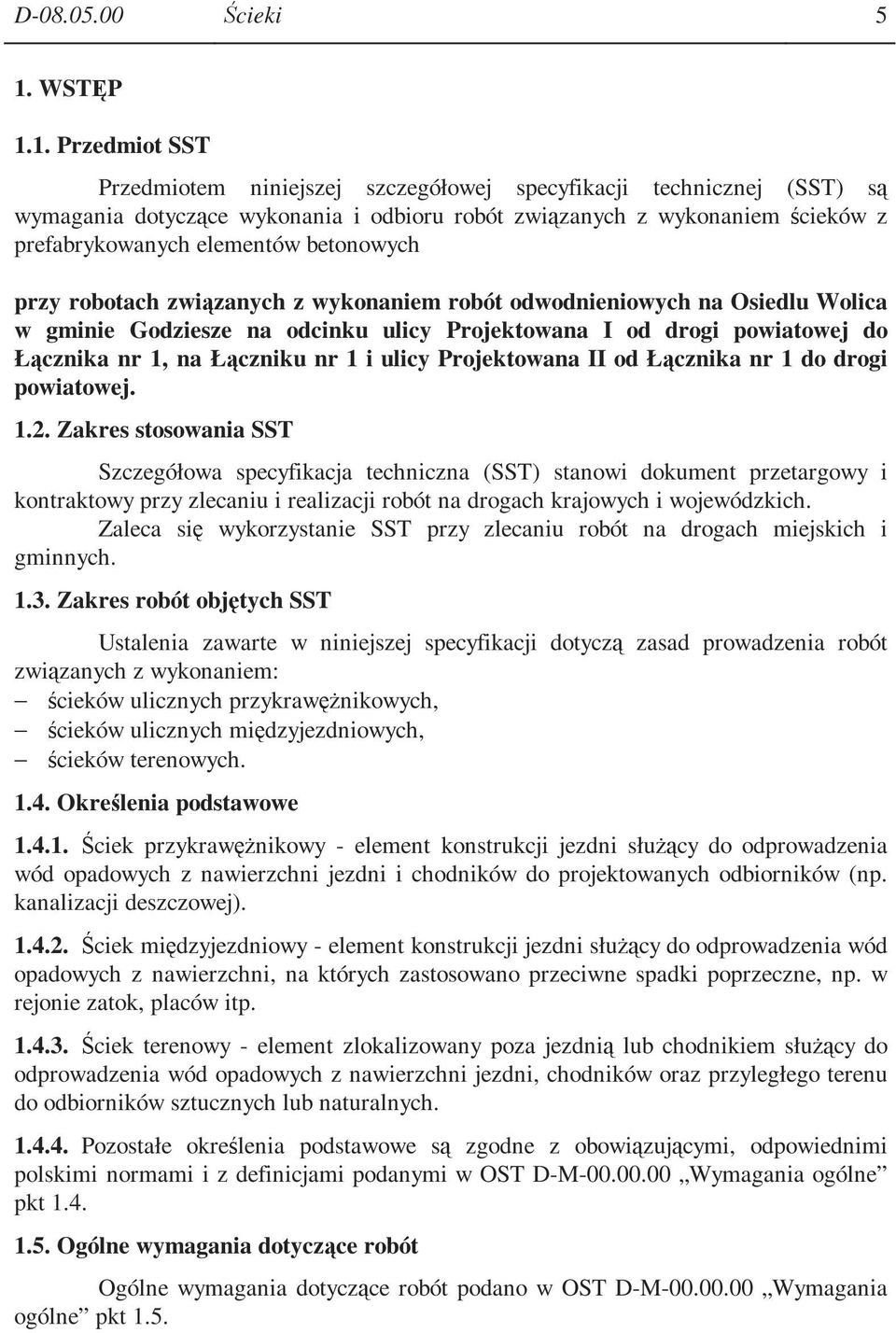 D-08.05.00 Ścieki 5

1. WSTĘP

1.1. Przedmiot SST

Przedmiotem niniejszej szczegółowej specyfikacji technicznej (SST) są wymagania dotyczące wykonania i odbioru robót związanych z wykonaniem ścieków z prefabrykowanych elementów betonowych

przy robotach związanych z wykonaniem robót odwodnieniowych na Osiedlu Wolica w gminie Godziesze na odcinku ulicy Projektowana I od drogi powiatowej do Łącznika nr 1, na Łączniku nr 1 i ulicy Projektowana II od Łącznika nr 1 do drogi powiatowej.

1.2. Zakres stosowania SST

Szczegółowa specyfikacja techniczna (SST) stanowi dokument przetargowy i kontraktowy przy zlecaniu i realizacji robót na drogach krajowych i wojewódzkich.

Zaleca się wykorzystanie SST przy zlecaniu robót na drogach miejskich i gminnych.

1.3. Zakres robót objętych SST

Ustalenia zawarte w niniejszej specyfikacji dotyczą zasad prowadzenia robót związanych z wykonaniem:
– ścieków ulicznych przykrawężnikowych,
– ścieków ulicznych międzyjezdniowych,
– ścieków terenowych.

1.4. Określenia podstawowe

1.4.1. Ściek przykrawężnikowy - element konstrukcji jezdni służący do odprowadzenia wód opadowych z nawierzchni jezdni i chodników do projektowanych odbiorników (np. kanalizacji deszczowej).

1.4.2. Ściek międzyjezdniowy - element konstrukcji jezdni służący do odprowadzenia wód opadowych z nawierzchni, na których zastosowano przeciwne spadki poprzeczne, np. w rejonie zatok, placów itp.

1.4.3. Ściek terenowy - element zlokalizowany poza jezdnią lub chodnikiem służący do odprowadzenia wód opadowych z nawierzchni jezdni, chodników oraz przyległego terenu do odbiorników sztucznych lub naturalnych.

1.4.4. Pozostałe określenia podstawowe są zgodne z obowiązującymi, odpowiednimi polskimi normami i z definicjami podanymi w OST D-M-00.00.00 „Wymagania ogólne” pkt 1.4.

1.5. Ogólne wymagania dotyczące robót

Ogólne wymagania dotyczące robót podano w OST D-M-00.00.00 „Wymagania ogólne” pkt 1.5.